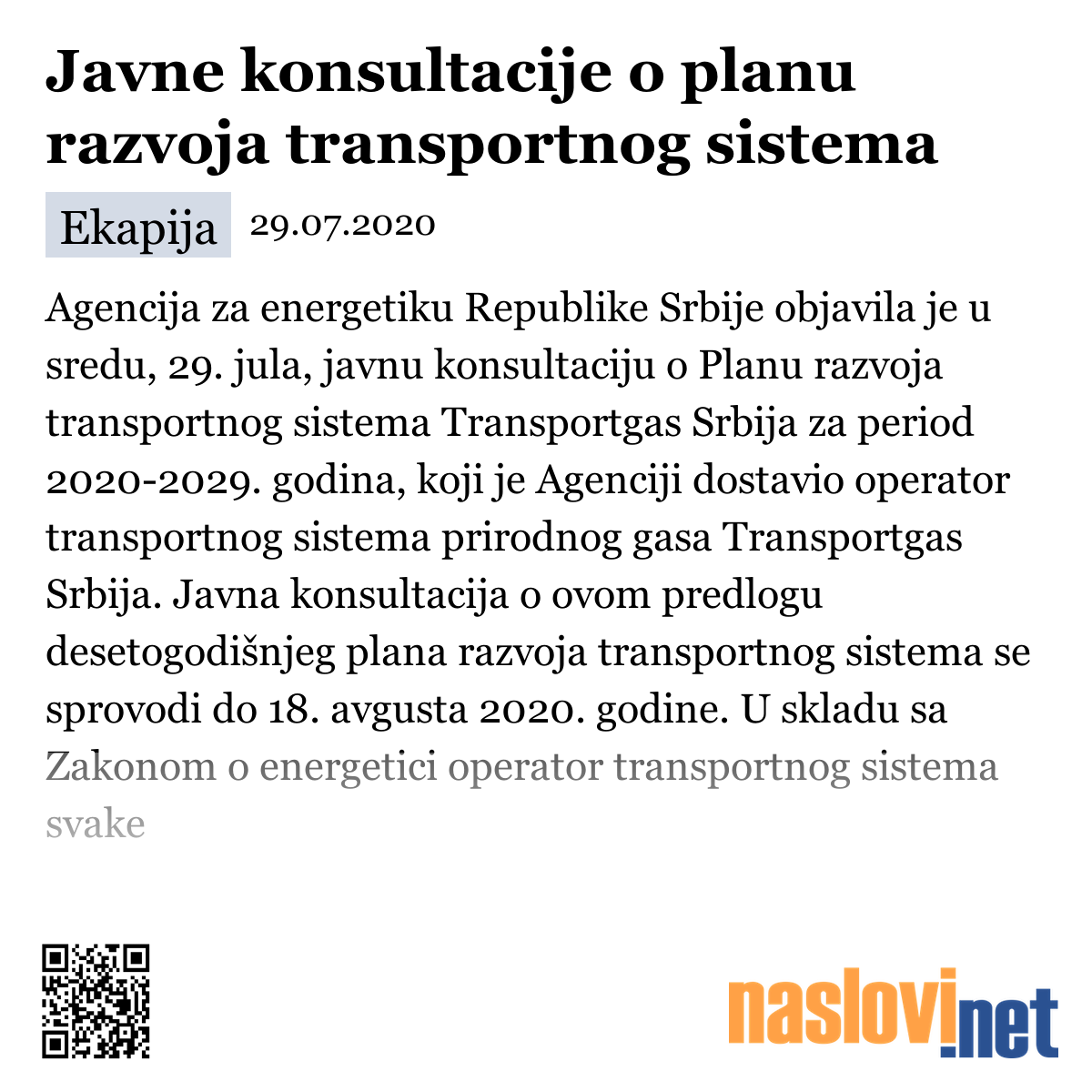 Javne konsultacije o planu razvoja transportnog sistema

Ekapija 29.07.2020

Agencija za energetiku Republike Srbije objavila je u sredu, 29. jula, javnu konsultaciju o Planu razvoja transportnog sistema Transportgas Srbija za period 2020-2029. godina, koji je Agenciji dostavio operator transportnog sistema prirodnog gasa Transportgas Srbija. Javna konsultacija o ovom predlogu desetogodišnjeg plana razvoja transportnog sistema se sprovodi do 18. avgusta 2020. godine. U skladu sa Zakonom o energetici operator transportnog sistema svake

naslovi.net